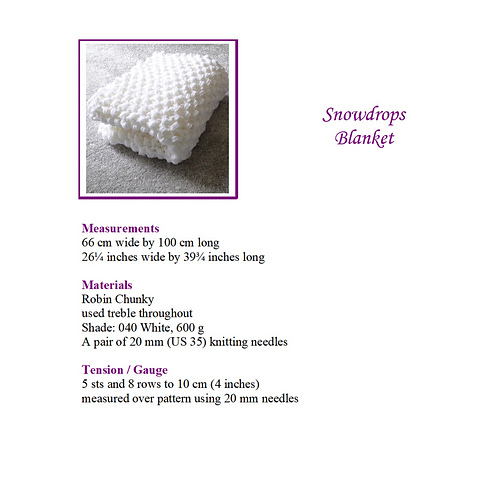 Snowdrops Blanket

Measurements
66 cm wide by 100 cm long
26¼ inches wide by 39¾ inches long

Materials
Robin Chunky
used treble throughout
Shade: 040 White, 600 g
A pair of 20 mm (US 35) knitting needles

Tension / Gauge
5 sts and 8 rows to 10 cm (4 inches)
measured over pattern using 20 mm needles